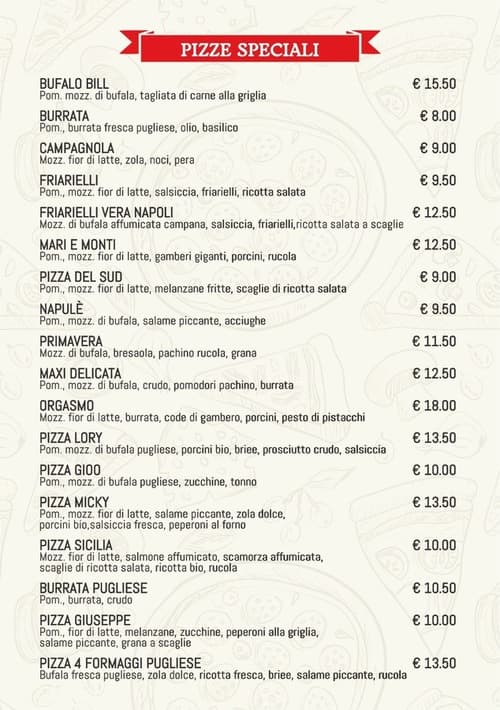 PIZZE SPECIALI

BUFALO BILL € 15.50
Pom. mozz. di bufala, tagliata di carne alla griglia

BURRATA € 8.00
Pom., burrata fresca pugliese, olio, basilico

CAMPAGNOLA € 9.00
Mozz. fior di latte, zola, noci, pera

FRIARIELLI € 9.50
Pom., mozz. fior di latte, salsiccia, friarielli, ricotta salata

FRIARIELLI VERA NAPOLI € 12.50
Mozz. di bufala affumicata campana, salsiccia, friarielli,ricotta salata a scaglie

MARI E MONTI € 12.50
Pom., mozz. fior di latte, gamberi giganti, porcini, rucola

PIZZA DEL SUD € 9.00
Pom., mozz. fior di latte, melanzane fritte, scaglie di ricotta salata

NAPULÈ € 9.50
Pom., mozz. di bufala, salame piccante, acciughe

PRIMAVERA € 11.50
Mozz. di bufala, bresaola, pachino rucola, grana

MAXI DELICATA € 12.50
Pom., mozz. di bufala, crudo, pomodori pachino, burrata

ORGASMO € 18.00
Mozz. fior di latte, burrata, code di gambero, porcini, pesto di pistacchi

PIZZA LORY € 13.50
Pom. mozz. di bufala pugliese, porcini bio, briee, prosciutto crudo, salsiccia

PIZZA GIOO € 10.00
Pom., mozz. di bufala pugliese, zucchine, tonno

PIZZA MICKY € 13.50
Pom., mozz. fior di latte, salame piccante, zola dolce, porcini bio,salsiccia fresca, peperoni al forno

PIZZA SICILIA € 10.00
Mozz. fior di latte, salmone affumicato, scamorza affumicata, scaglie di ricotta salata, ricotta bio, rucola

BURRATA PUGLIESE € 10.50
Pom., burrata, crudo

PIZZA GIUSEPPE € 10.00
Pom., fior di latte, melanzane, zucchine, peperoni alla griglia, salame piccante, grana a scaglie

PIZZA 4 FORMAGGI PUGLIESE € 13.50
Bufala fresca pugliese, zola dolce, ricotta fresca, briee, salame piccante, rucola